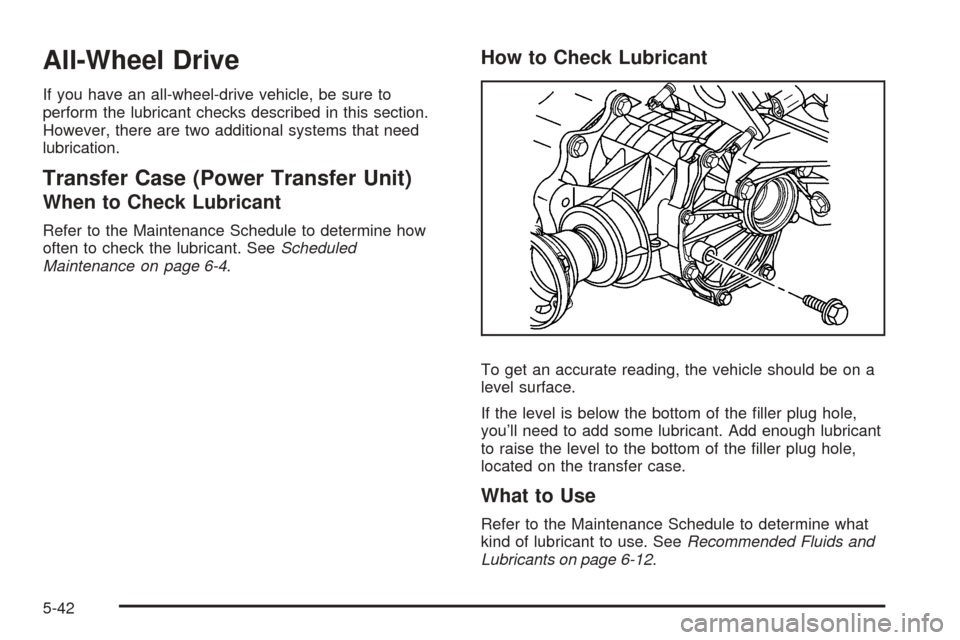 All-Wheel Drive

If you have an all-wheel-drive vehicle, be sure to perform the lubricant checks described in this section. However, there are two additional systems that need lubrication.

Transfer Case (Power Transfer Unit)

When to Check Lubricant

Refer to the Maintenance Schedule to determine how often to check the lubricant. See Scheduled Maintenance on page 6-4.

How to Check Lubricant

To get an accurate reading, the vehicle should be on a level surface.

If the level is below the bottom of the filler plug hole, you'll need to add some lubricant. Add enough lubricant to raise the level to the bottom of the filler plug hole, located on the transfer case.

What to Use

Refer to the Maintenance Schedule to determine what kind of lubricant to use. See Recommended Fluids and Lubricants on page 6-12.

5-42

carmanualsonline.info